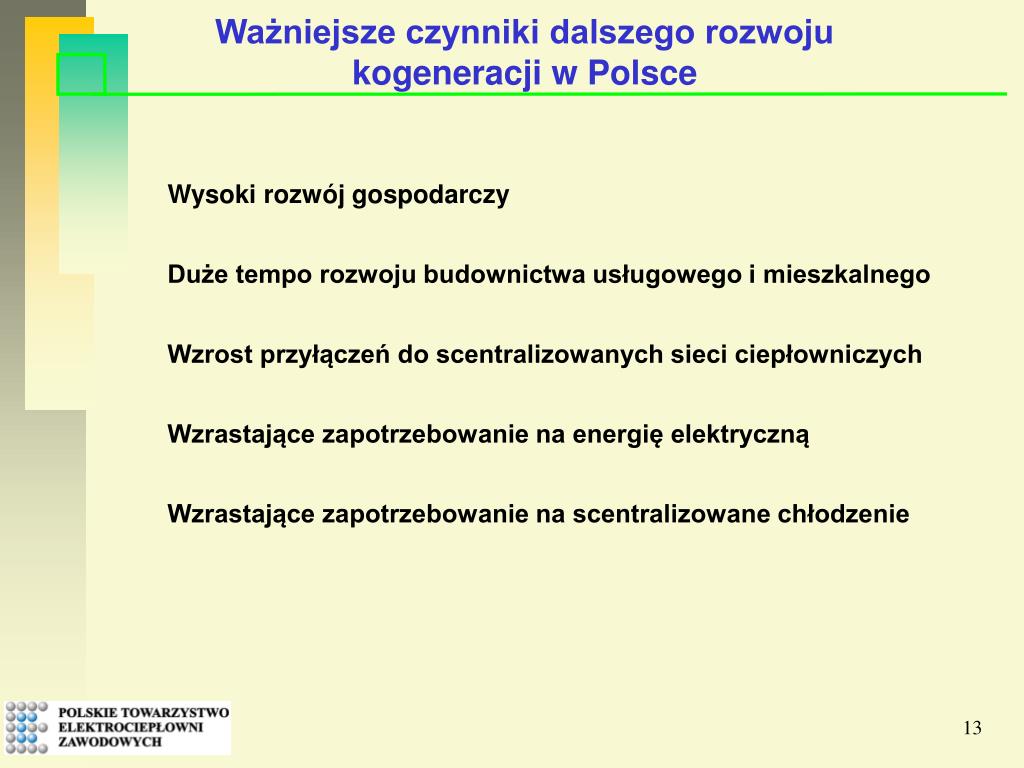 Ważniejsze czynniki dalszego rozwoju kogeneracji w Polsce

Wysoki rozwój gospodarczy

Duże tempo rozwoju budownictwa usługowego i mieszkalnego

Wzrost przyłączeń do scentralizowanych sieci ciepłowniczych

Wzrastające zapotrzebowanie na energię elektryczną

Wzrastające zapotrzebowanie na scentralizowane chłodzenie

POLSKIE TOWARZYSTWO
ELEKTROCIEPŁOWNI
ZAWODOWYCH

13